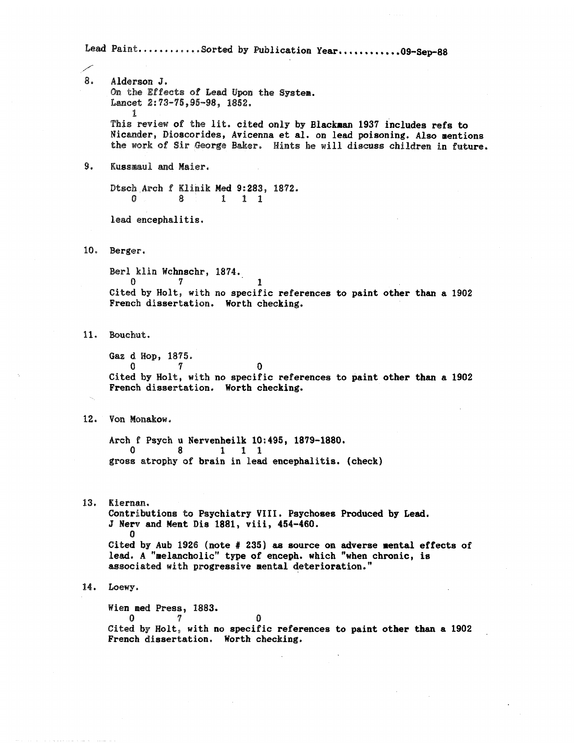 Lead Paint...........Sorted by Publication Year...........09-Sep-88

8. Alderson J.
On the Effects of Lead Upon the System.
Lancet 2:73-75,95-98, 1852.
1
This review of the lit. cited only by Blackman 1937 includes refs to Nicander, Dioscorides, Avicenna et al. on lead poisoning. Also mentions the work of Sir George Baker. Hints he will discuss children in future.

9. Kussmaul and Maier.

Dtsch Arch f Klinik Med 9:283, 1872.
0 8 1 1 1

lead encephalitis.

10. Berger.

Berl klin Wchnschr, 1874.
0 7 1
Cited by Holt, with no specific references to paint other than a 1902 French dissertation. Worth checking.

11. Bouchut.

Gaz d Hop, 1875.
0 7 0
Cited by Holt, with no specific references to paint other than a 1902 French dissertation. Worth checking.

12. Von Monakow.

Arch f Psych u Nervenheilk 10:495, 1879-1880.
0 8 1 1 1
gross atrophy of brain in lead encephalitis. (check)

13. Kiernan.
Contributions to Psychiatry VIII. Psychoses Produced by Lead.
J Nerv and Ment Dis 1881, viii, 454-460.
0
Cited by Aub 1926 (note # 235) as source on adverse mental effects of lead. A "melancholic" type of enceph. which "when chronic, is associated with progressive mental deterioration."

14. Loewy.

Wien med Press, 1883.
0 7 0
Cited by Holt, with no specific references to paint other than a 1902 French dissertation. Worth checking.